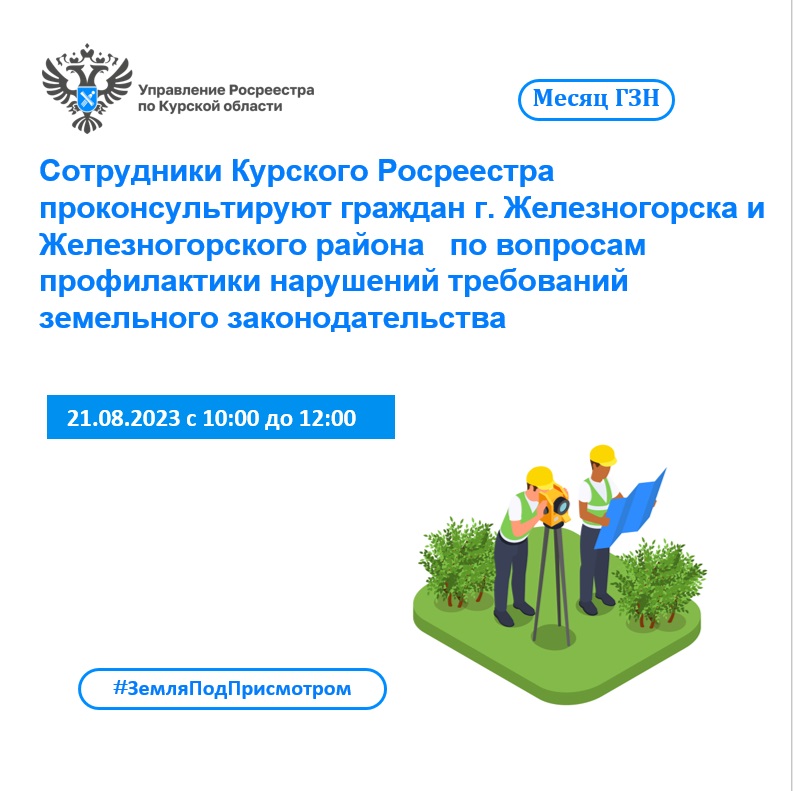 Управление Росреестра по Курской области

Месяц ГЗН

Сотрудники Курского Росреестра проконсультируют граждан г. Железногорска и Железногорского района по вопросам профилактики нарушений требований земельного законодательства

21.08.2023 с 10:00 до 12:00

#ЗемляПодПрисмотром